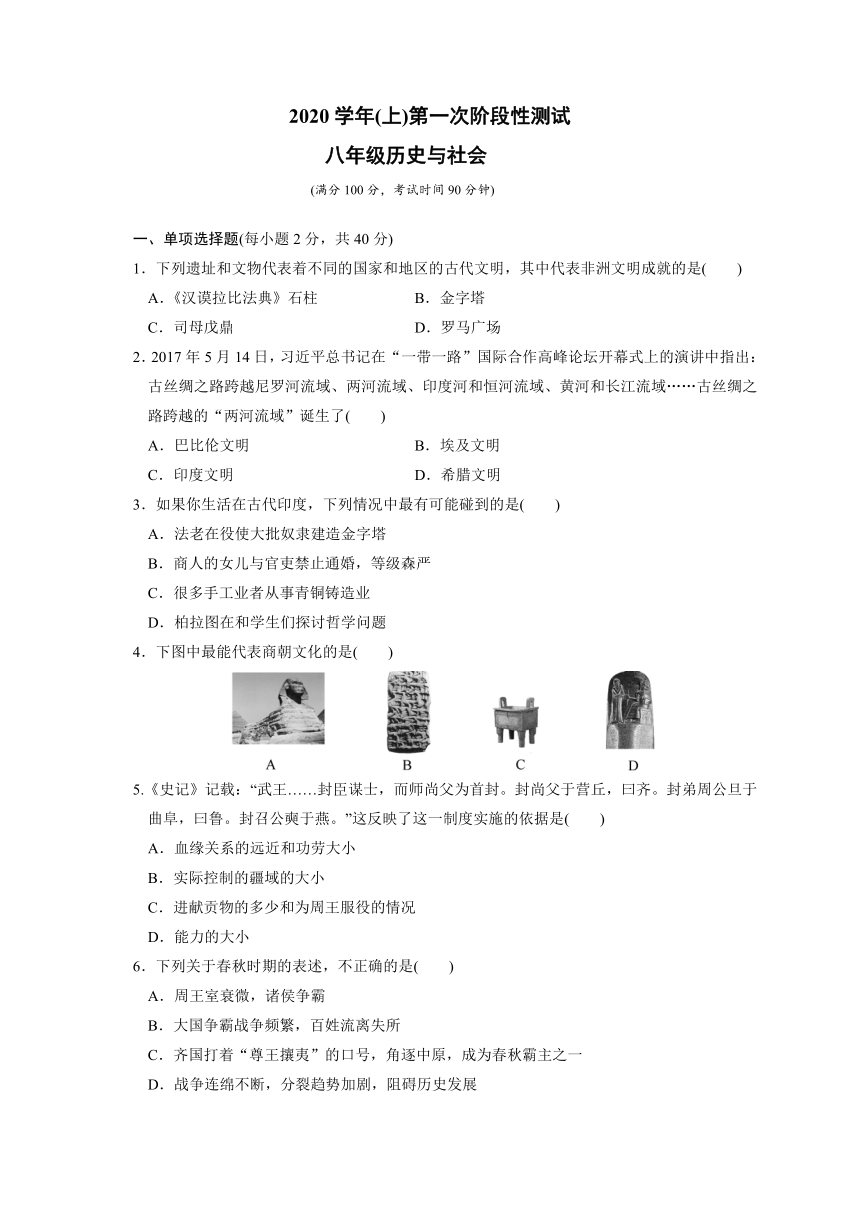 2020 学年(上)第一次阶段性测试
八年级历史与社会
(满分 100 分，考试时间 90 分钟)

一、单项选择题(每小题 2 分，共 40 分)

1．下列遗址和文物代表着不同的国家和地区的古代文明，其中代表非洲文明成就的是(　　)
A．《汉谟拉比法典》石柱　　B．金字塔
C．司母戊鼎　　D．罗马广场

2. 2017 年 5 月 14 日，习近平总书记在“一带一路”国际合作高峰论坛开幕式上的演讲中指出：古丝绸之路跨越尼罗河流域、两河流域、印度河和恒河流域、黄河和长江流域……古丝绸之路跨越的“两河流域”诞生了(　　)
A．巴比伦文明　　B．埃及文明
C．印度文明　　D．希腊文明

3．如果你生活在古代印度，下列情况中最有可能碰到的是(　　)
A．法老在役使大批奴隶建造金字塔
B．商人的女儿与官吏禁止通婚，等级森严
C．很多手工业者从事青铜铸造业
D．柏拉图在和学生们探讨哲学问题

4．下图中最能代表商朝文化的是(　　)
A　B　C　D

5.《史记》记载：“武王……封臣谋士，而师尚父为首封。封尚父于营丘，曰齐。封弟周公旦于曲阜，曰鲁。封召公奭于燕。”这反映了这一制度实施的依据是(　　)
A．血缘关系的远近和功劳大小
B．实际控制的疆域的大小
C．进献贡物的多少和为周王服役的情况
D．能力的大小

6．下列关于春秋时期的表述，不正确的是(　　)
A．周王室衰微，诸侯争霸
B．大国争霸战争频繁，百姓流离失所
C．齐国打着“尊王攘夷”的口号，角逐中原，成为春秋霸主之一
D．战争连绵不断，分裂趋势加剧，阻碍历史发展